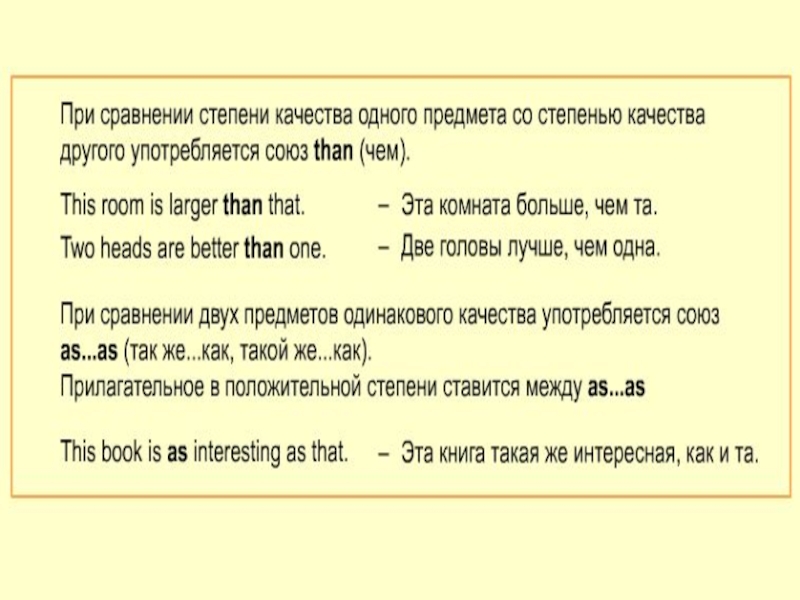 При сравнении степени качества одного предмета со степенью качества другого употребляется союз than (чем).

This room is larger than that. – Эта комната больше, чем та.
Two heads are better than one. – Две головы лучше, чем одна.

При сравнении двух предметов одинакового качества употребляется союз as...as (так же...как, такой же...как).
Прилагательное в положительной степени ставится между as...as

This book is as interesting as that. – Эта книга такая же интересная, как и та.